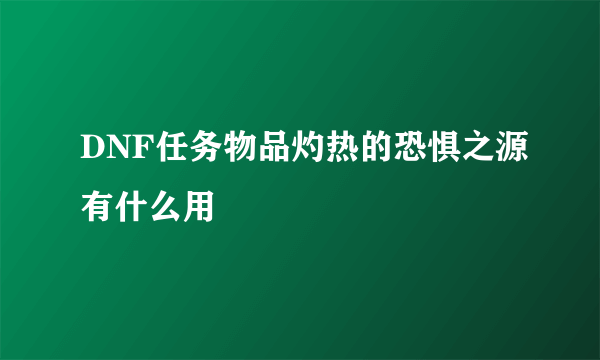 DNF任务物品灼热的恐惧之源有什么用